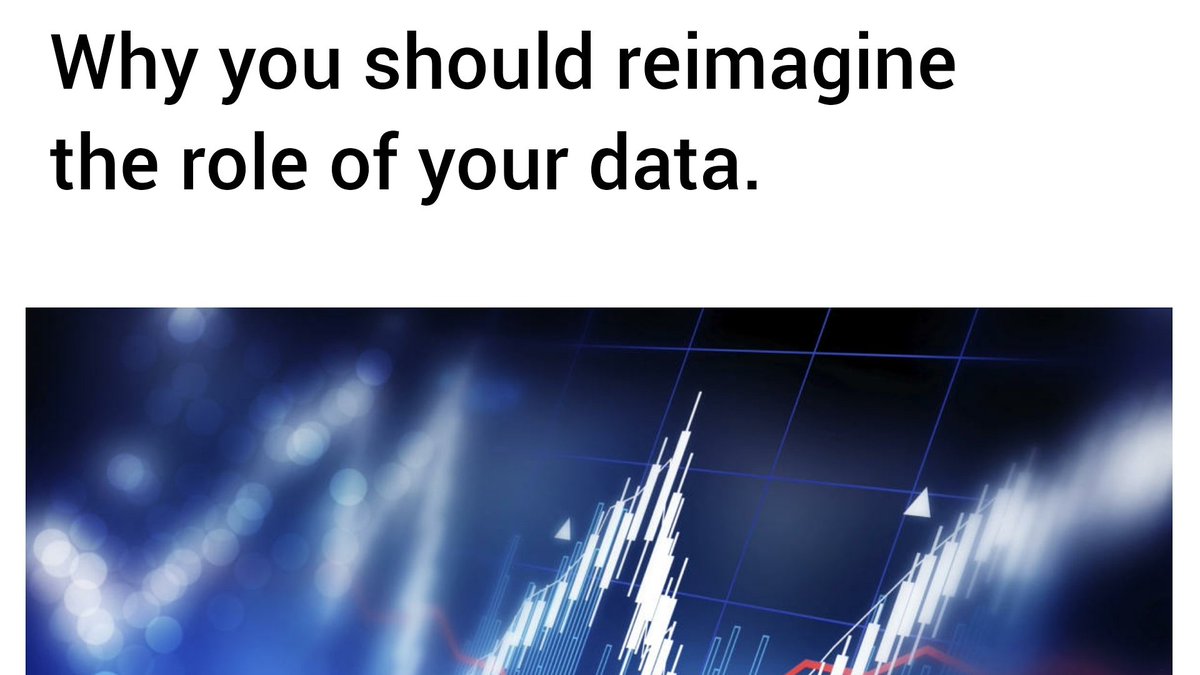 Why you should reimagine the role of your data.